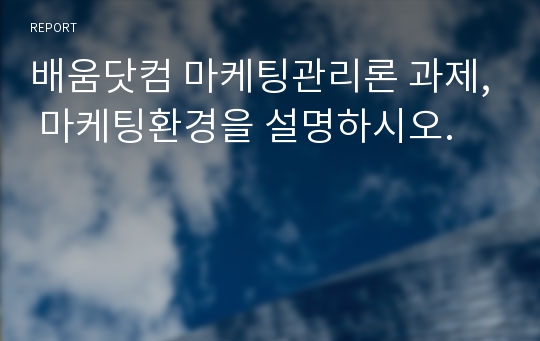 REPORT

배움닷컴 마케팅관리론 과제, 마케팅환경을 설명하시오.